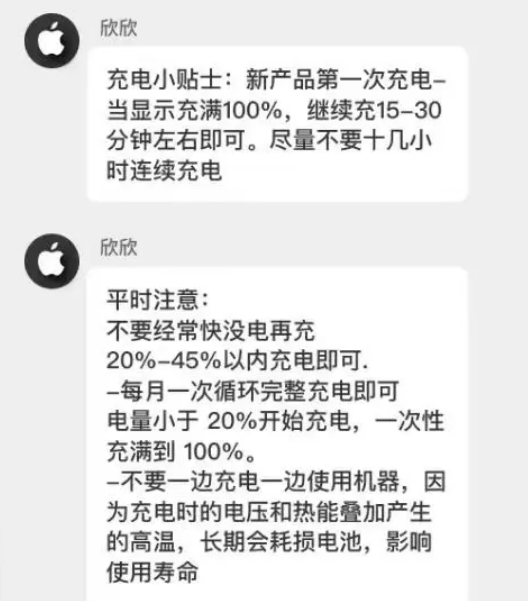 欣欣

充电小贴士：新产品第一次充电–当显示充满100%，继续充15–30分钟左右即可。尽量不要十几小时连续充电

欣欣

平时注意：
不要经常快没电再充
20%–45%以内充电即可.
–每月一次循环完整充电即可
电量小于 20%开始充电，一次性充满到 100%。
–不要一边充电一边使用机器，因为充电时的电压和热能叠加产生的高温，长期会耗损电池，影响使用寿命